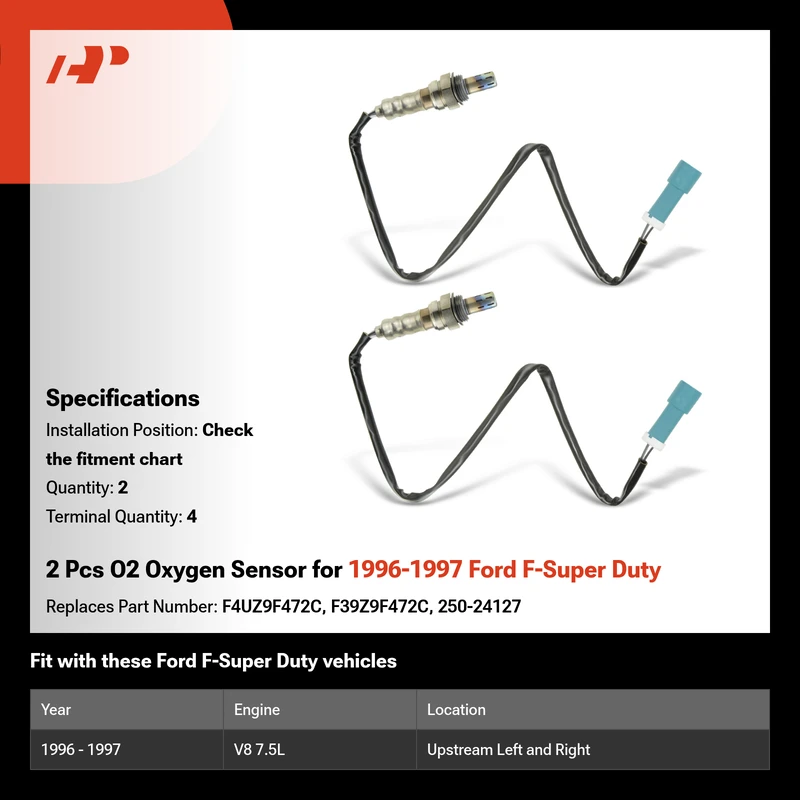 Specifications

Installation Position: Check the fitment chart

Quantity: 2

Terminal Quantity: 4

2 Pcs O2 Oxygen Sensor for 1996-1997 Ford F-Super Duty

Replaces Part Number: F4UZ9F472C, F39Z9F472C, 250-24127

Fit with these Ford F-Super Duty vehicles

| Year | Engine | Location |
|---|---|---|
| 1996 - 1997 | V8 7.5L | Upstream Left and Right |